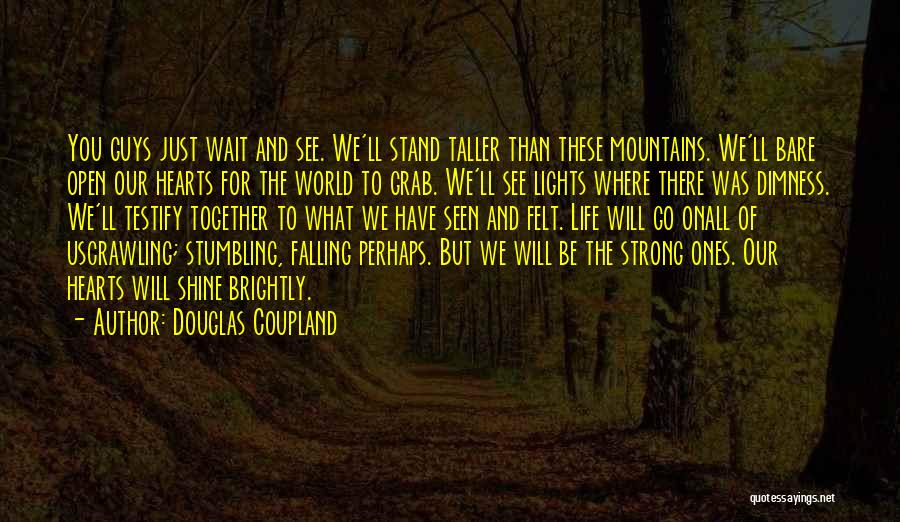 You guys just wait and see. We'll stand taller than these mountains. We'll bare open our hearts for the world to grab. We'll see lights where there was dimness. We'll testify together to what we have seen and felt. Life will go onall of uscrawling; stumbling, falling perhaps. But we will be the strong ones. Our hearts will shine brightly.
- Author: Douglas Coupland

quotessayings.net